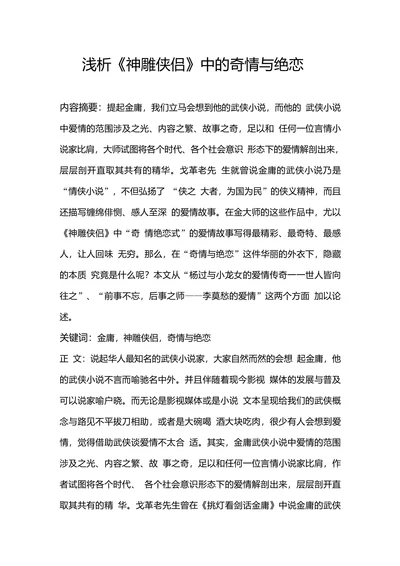 浅析《神雕侠侣》中的奇情与绝恋

内容摘要：提起金庸，我们立马会想到他的武侠小说，而他的 武侠小说中爱情的范围涉及之光、内容之繁、故事之奇，足以和 任何一位言情小说家比肩，大师试图将各个时代、各个社会意识 形态下的爱情解剖出来，层层剖开直取其共有的精华。戈革老先 生就曾说金庸的武侠小说乃是“情侠小说”，不但弘扬了 “侠之 大者，为国为民”的侠义精神，而且还描写缠绵俳恻、感人至深 的爱情故事。在金大师的这些作品中，尤以《神雕侠侣》中“奇 情绝恋式”的爱情故事写得最精彩、最奇特、最感人，让人回味 无穷。那么，在“奇情与绝恋”这件华丽的外衣下，隐藏的本质 究竟是什么呢？本文从“杨过与小龙女的爱情传奇——世人皆向往之”、“前事不忘，后事之师——李莫愁的爱情”这两个方面 加以论述。

关键词：金庸，神雕侠侣，奇情与绝恋

正 文：说起华人最知名的武侠小说家，大家自然而然的会想 起金庸，他的武侠小说不言而喻驰名中外。并且伴随着现今影视 媒体的发展与普及可以说家喻户晓。而无论是影视媒体或是小说 文本呈现给我们的武侠概念与路见不平拔刀相助，或者是大碗喝 酒大块吃肉，很少有人会想到爱情，觉得借助武侠谈爱情不太合 适。其实，金庸武侠小说中爱情的范围涉及之光、内容之繁、故 事之奇，足以和任何一位言情小说家比肩，作者试图将各个时代、 各个社会意识形态下的爱情解剖出来，层层剖开直取其共有的精 华。戈革老先生曾在《挑灯看剑话金庸》中说金庸的武侠